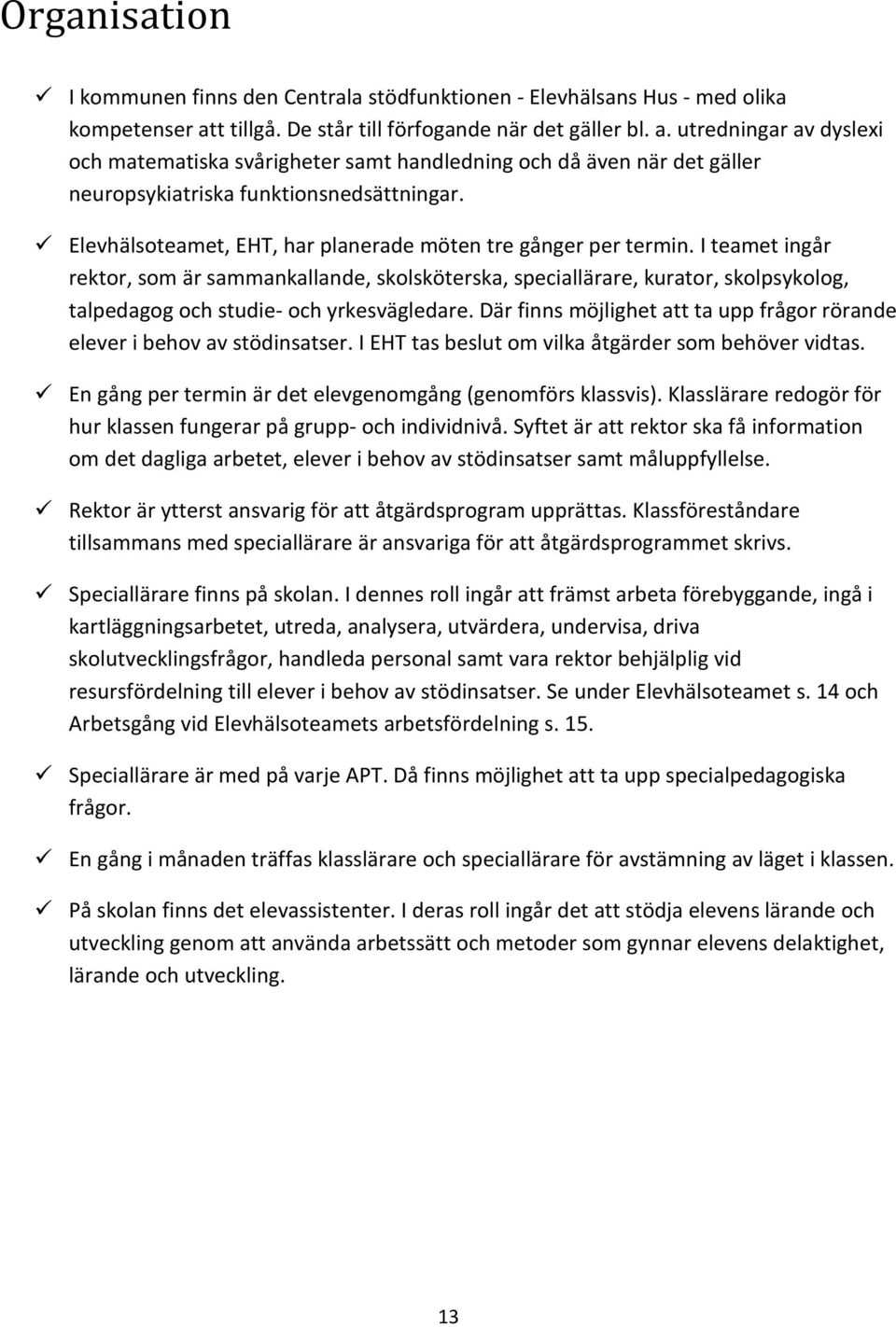 Organisation

✓ I kommunen finns den Centrala stödfunktionen - Elevhälsans Hus - med olika kompetenser att tillgå. De står till förfogande när det gäller bl. a. utredningar av dyslexi och matematiska svårigheter samt handledning och då även när det gäller neuropsykiatriska funktionsnedsättningar.

✓ Elevhälsoteamet, EHT, har planerade möten tre gånger per termin. I teamet ingår rektor, som är sammankallande, skolsköterska, speciallärare, kurator, skolpsykolog, talpedagog och studie- och yrkesvägledare. Där finns möjlighet att ta upp frågor rörande elever i behov av stödinsatser. I EHT tas beslut om vilka åtgärder som behöver vidtas.

✓ En gång per termin är det elevgenomgång (genomförs klassvis). Klasslärare redogör för hur klassen fungerar på grupp- och individnivå. Syftet är att rektor ska få information om det dagliga arbetet, elever i behov av stödinsatser samt måluppfyllelse.

✓ Rektor är ytterst ansvarig för att åtgärdsprogram upprättas. Klassföreståndare tillsammans med speciallärare är ansvariga för att åtgärdsprogrammet skrivs.

✓ Speciallärare finns på skolan. I dennes roll ingår att främst arbeta förebyggande, ingå i kartläggningsarbetet, utreda, analysera, utvärdera, undervisa, driva skolutvecklingsfrågor, handleda personal samt vara rektor behjälplig vid resursfördelning till elever i behov av stödinsatser. Se under Elevhälsoteamet s. 14 och Arbetsgång vid Elevhälsoteamets arbetsfördelning s. 15.

✓ Speciallärare är med på varje APT. Då finns möjlighet att ta upp specialpedagogiska frågor.

✓ En gång i månaden träffas klasslärare och speciallärare för avstämning av läget i klassen.

✓ På skolan finns det elevassistenter. I deras roll ingår det att stödja elevens lärande och utveckling genom att använda arbetssätt och metoder som gynnar elevens delaktighet, lärande och utveckling.

13